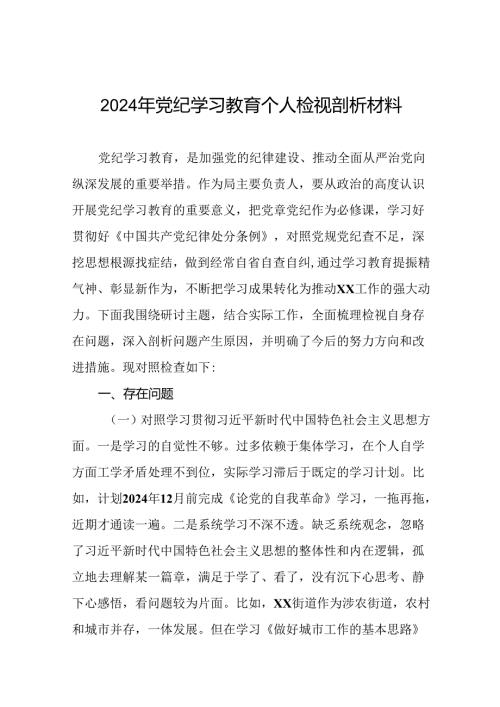 2024年党纪学习教育个人检视剖析材料

党纪学习教育，是加强党的纪律建设、推动全面从严治党向纵深发展的重要举措。作为局主要负责人，要从政治的高度认识开展党纪学习教育的重要意义，把党章党纪作为必修课，学习好贯彻好《中国共产党纪律处分条例》，对照党规党纪查不足，深挖思想根源找症结，做到经常自省自查自纠，通过学习教育提振精气神、彰显新作为，不断把学习成果转化为推动XX工作的强大动力。下面我围绕研讨主题，结合实际工作，全面梳理检视自身存在问题，深入剖析问题产生原因，并明确了今后的努力方向和改进措施。现对照检查如下：

一、存在问题

（一）对照学习贯彻习近平新时代中国特色社会主义思想方面。一是学习的自觉性不够。过多依赖于集体学习，在个人自学方面工学矛盾处理不到位，实际学习滞后于既定的学习计划。比如，计划2024年12月前完成《论党的自我革命》学习，一拖再拖，近期才通读一遍。二是系统学习不深不透。缺乏系统观念，忽略了习近平新时代中国特色社会主义思想的整体性和内在逻辑，孤立地去理解某一篇章，满足于学了、看了，没有沉下心思考、静下心感悟，看问题较为片面。比如，XX街道作为涉农街道，农村和城市并存，一体发展。但在学习《做好城市工作的基本思路》